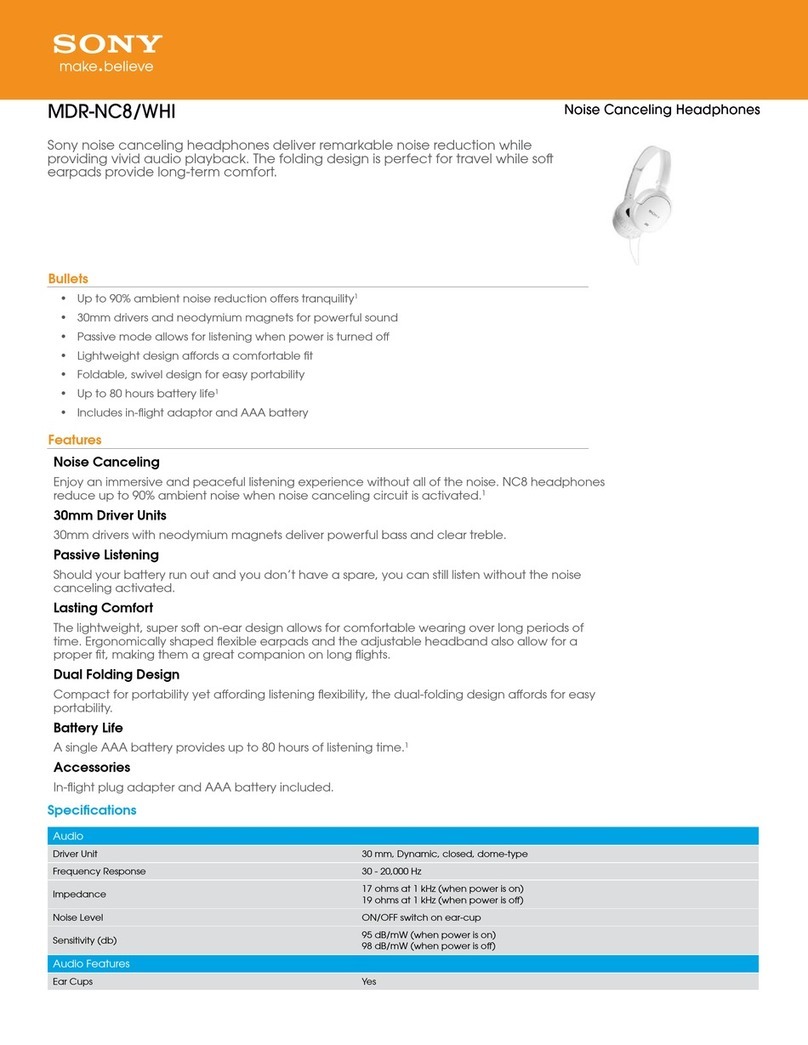 SONY
make.believe

MDR-NC8/WHI

Noise Canceling Headphones

Sony noise canceling headphones deliver remarkable noise reduction while providing vivid audio playback. The folding design is perfect for travel while soft earpads provide long-term comfort.

Bullets

• Up to 90% ambient noise reduction offers tranquility$^1$
• 30mm drivers and neodymium magnets for powerful sound
• Passive mode allows for listening when power is turned off
• Lightweight design affords a comfortable fit
• Foldable, swivel design for easy portability
• Up to 80 hours battery life$^1$
• Includes in-flight adaptor and AAA battery

Features

Noise Canceling
Enjoy an immersive and peaceful listening experience without all of the noise. NC8 headphones reduce up to 90% ambient noise when noise canceling circuit is activated.$^1$

30mm Driver Units
30mm drivers with neodymium magnets deliver powerful bass and clear treble.

Passive Listening
Should your battery run out and you don't have a spare, you can still listen without the noise canceling activated.

Lasting Comfort
The lightweight, super soft on-ear design allows for comfortable wearing over long periods of time. Ergonomically shaped flexible earpads and the adjustable headband also allow for a proper fit, making them a great companion on long flights.

Dual Folding Design
Compact for portability yet affording listening flexibility, the dual-folding design affords for easy portability.

Battery Life
A single AAA battery provides up to 80 hours of listening time.$^1$

Accessories
In-flight plug adapter and AAA battery included.

Specifications

| Audio | |
|---|---|
| Driver Unit | 30 mm, Dynamic, closed, dome-type |
| Frequency Response | 30 - 20,000 Hz |
| Impedance | 17 ohms at 1 kHz (when power is on) 19 ohms at 1 kHz (when power is off) |
| Noise Level | ON/OFF switch on ear-cup |
| Sensitivity (db) | 95 dB/mW (when power is on) 98 dB/mW (when power is off) |
| Audio Features | |
| Ear Cups | Yes |